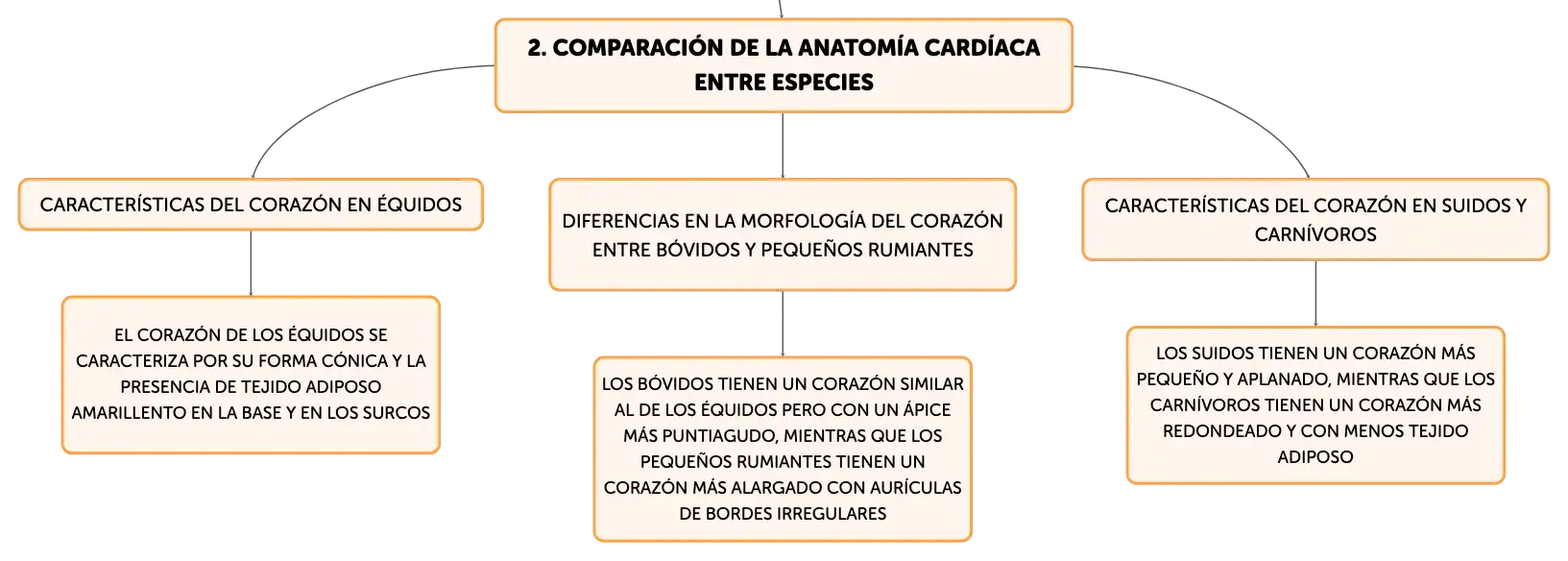 2. COMPARACIÓN DE LA ANATOMÍA CARDÍACA ENTRE ESPECIES

CARACTERÍSTICAS DEL CORAZÓN EN ÉQUIDOS

EL CORAZÓN DE LOS ÉQUIDOS SE CARACTERIZA POR SU FORMA CÓNICA Y LA PRESENCIA DE TEJIDO ADIPOSO AMARILLENTO EN LA BASE Y EN LOS SURCOS

DIFERENCIAS EN LA MORFOLOGÍA DEL CORAZÓN ENTRE BÓVIDOS Y PEQUEÑOS RUMIANTES

LOS BÓVIDOS TIENEN UN CORAZÓN SIMILAR AL DE LOS ÉQUIDOS PERO CON UN ÁPICE MÁS PUNTIAGUDO, MIENTRAS QUE LOS PEQUEÑOS RUMIANTES TIENEN UN CORAZÓN MÁS ALARGADO CON AURÍCULAS DE BORDES IRREGULARES

CARACTERÍSTICAS DEL CORAZÓN EN SUIDOS Y CARNÍVOROS

LOS SUIDOS TIENEN UN CORAZÓN MÁS PEQUEÑO Y APLANADO, MIENTRAS QUE LOS CARNÍVOROS TIENEN UN CORAZÓN MÁS REDONDEADO Y CON MENOS TEJIDO ADIPOSO